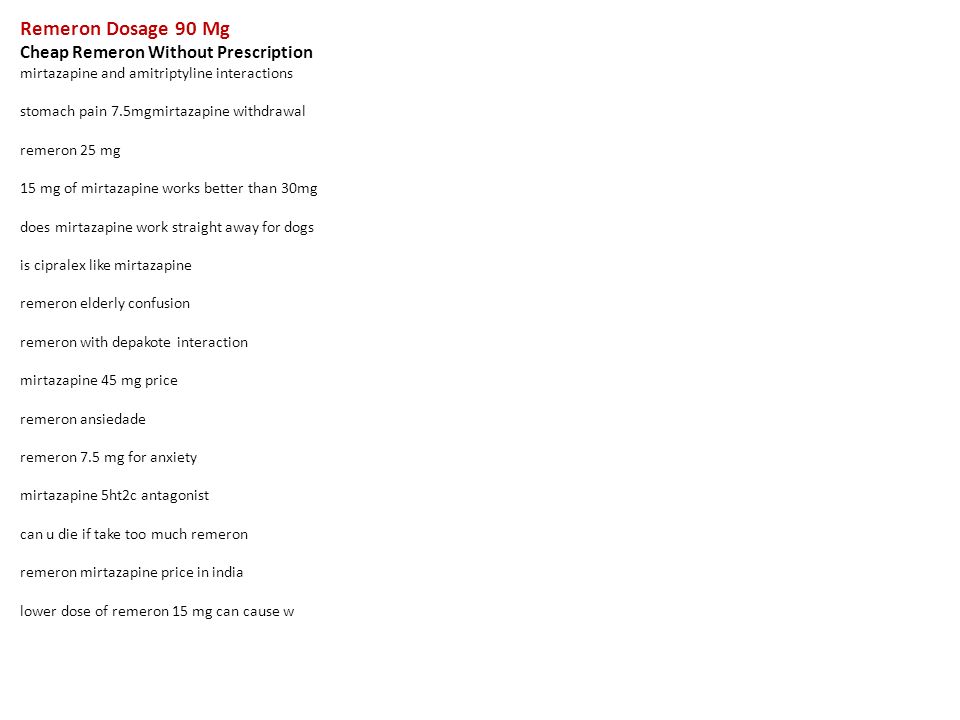 Remeron Dosage 90 Mg
Cheap Remeron Without Prescription
mirtazapine and amitriptyline interactions

stomach pain 7.5mgmirtazapine withdrawal

remeron 25 mg

15 mg of mirtazapine works better than 30mg

does mirtazapine work straight away for dogs

is cipralex like mirtazapine

remeron elderly confusion

remeron with depakote interaction

mirtazapine 45 mg price

remeron ansiedade

remeron 7.5 mg for anxiety

mirtazapine 5ht2c antagonist

can u die if take too much remeron

remeron mirtazapine price in india

lower dose of remeron 15 mg can cause w